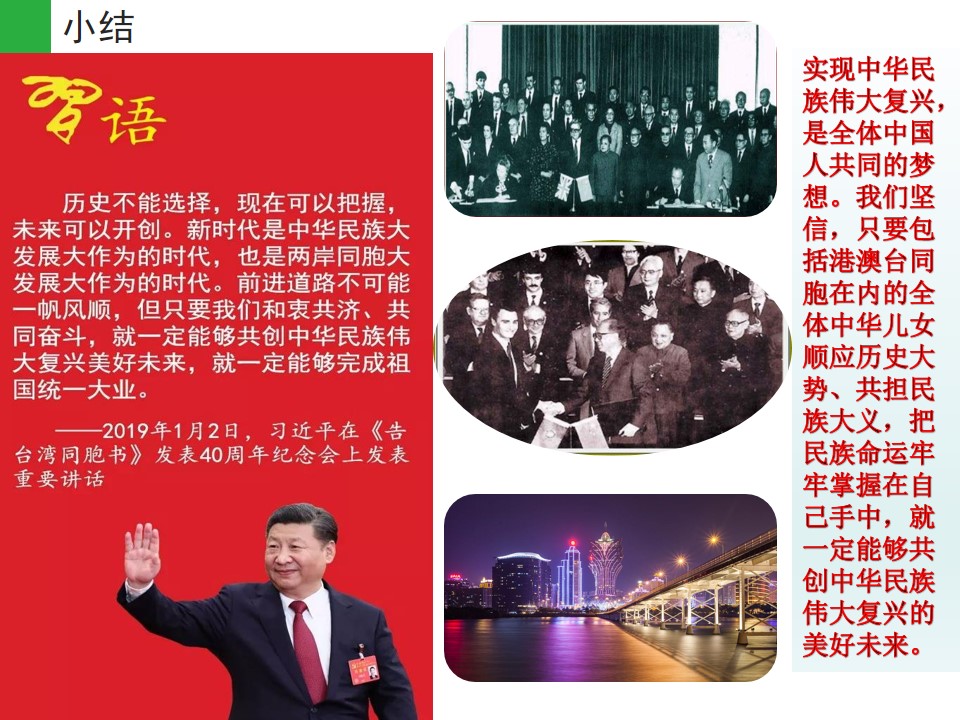 小结

习语

历史不能选择，现在可以把握，未来可以开创。新时代是中华民族大发展大作为的时代，也是两岸同胞大发展大作为的时代。前进道路不可能一帆风顺，但只要我们和衷共济、共同奋斗，就一定能够共创中华民族伟大复兴美好未来，就一定能够完成祖国统一大业。

——2019年1月2日，习近平在《告台湾同胞书》发表40周年纪念会上发表重要讲话

实现中华民族伟大复兴，是全体中国人共同的梦想。我们坚信，只要包括港澳台同胞在内的全体中华儿女顺应历史大势、共担民族大义，把民族命运牢牢掌握在自己手中，就一定能够共创中华民族伟大复兴的美好未来。